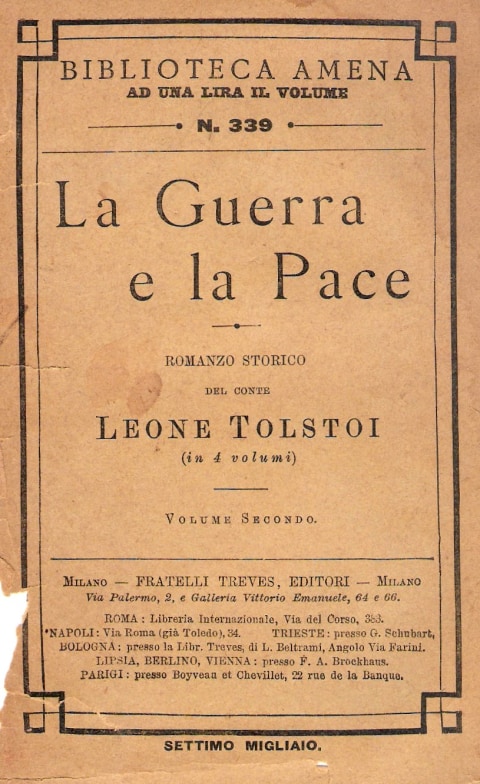 BIBLIOTECA AMENA
AD UNA LIRA IL VOLUME

N. 339

La Guerra
e la Pace

ROMANZO STORICO
DEL CONTE
LEONE TOLSTOI
(in 4 volumi)

VOLUME SECONDO.

MILANO — FRATELLI TREVES, EDITORI — MILANO
Via Palermo, 2, e Galleria Vittorio Emanuele, 64 e 66.

ROMA: Libreria Internazionale, Via del Corso, 383.
NAPOLI: Via Roma (già Toledo), 34. TRIESTE: presso G. Schubart,
BOLOGNA: presso la Libr. Treves, di L. Beltrami, Angolo Via Farini.
LIPSIA, BERLINO, VIENNA: presso F. A. Brockhaus.
PARIGI: presso Boyveau et Chevillet, 22 rue de la Banque.

SETTIMO MIGLIAIO.